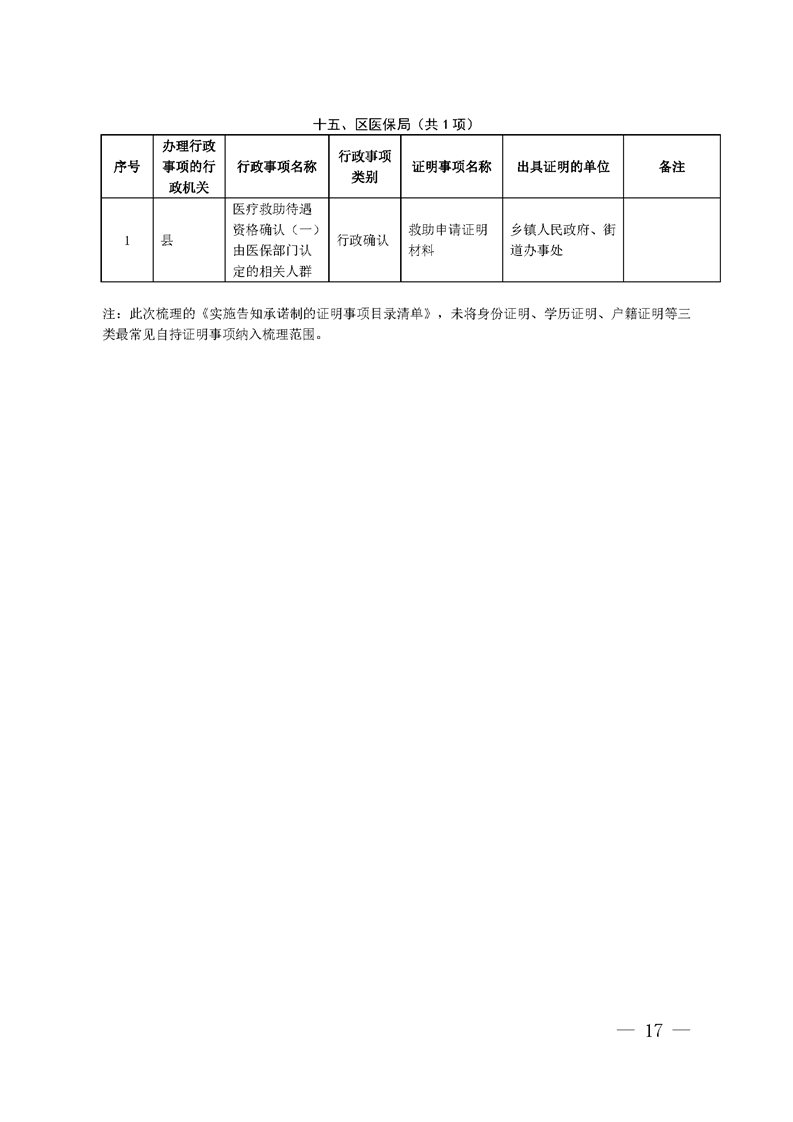 十五、区医保局（共 1 项）

| 序号 | 办理行政事项的行政机关 | 行政事项名称 | 行政事项类别 | 证明事项名称 | 出具证明的单位 | 备注 |
|---|---|---|---|---|---|---|
| 1 | 县 | 医疗救助待遇资格确认（一）由医保部门认定的相关人群 | 行政确认 | 救助申请证明材料 | 乡镇人民政府、街道办事处 | |

注：此次梳理的《实施告知承诺制的证明事项目录清单》，未将身份证明、学历证明、户籍证明等三类最常见自持证明事项纳入梳理范围。

— 17 —